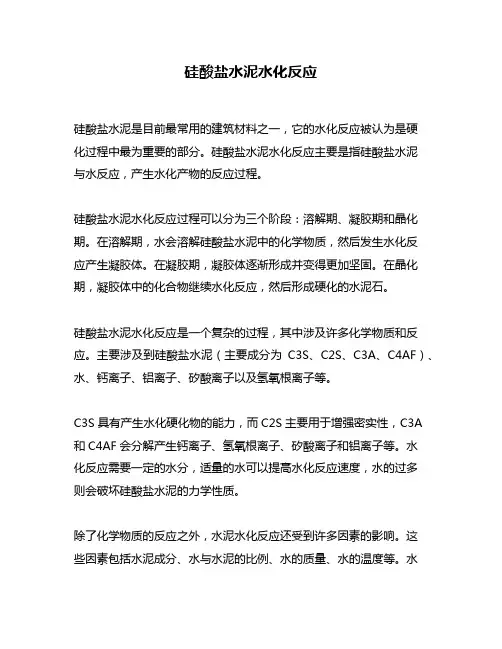 硅酸盐水泥水化反应

硅酸盐水泥是目前最常用的建筑材料之一，它的水化反应被认为是硬化过程中最为重要的部分。硅酸盐水泥水化反应主要是指硅酸盐水泥与水反应，产生水化产物的反应过程。

硅酸盐水泥水化反应过程可以分为三个阶段：溶解期、凝胶期和晶化期。在溶解期，水会溶解硅酸盐水泥中的化学物质，然后发生水化反应产生凝胶体。在凝胶期，凝胶体逐渐形成并变得更加坚固。在晶化期，凝胶体中的化合物继续水化反应，然后形成硬化的水泥石。

硅酸盐水泥水化反应是一个复杂的过程，其中涉及许多化学物质和反应。主要涉及到硅酸盐水泥（主要成分为 C3S、C2S、C3A、C4AF）、水、钙离子、铝离子、矽酸离子以及氢氧根离子等。

C3S 具有产生水化硬化物的能力，而 C2S 主要用于增强密实性，C3A 和 C4AF 会分解产生钙离子、氢氧根离子、矽酸离子和铝离子等。水化反应需要一定的水分，适量的水可以提高水化反应速度，水的过多则会破坏硅酸盐水泥的力学性质。

除了化学物质的反应之外，水泥水化反应还受到许多因素的影响。这些因素包括水泥成分、水与水泥的比例、水的质量、水的温度等。水